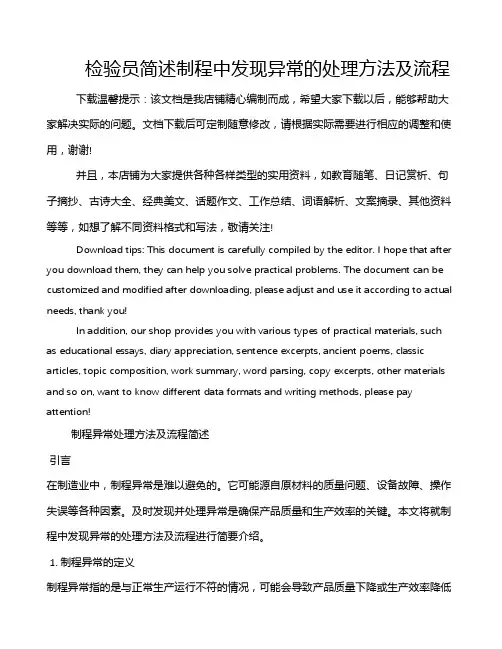 检验员简述制程中发现异常的处理方法及流程

下载温馨提示：该文档是我店铺精心编制而成，希望大家下载以后，能够帮助大家解决实际的问题。文档下载后可定制随意修改，请根据实际需要进行相应的调整和使用，谢谢!

并且，本店铺为大家提供各种各样类型的实用资料，如教育随笔、日记赏析、句子摘抄、古诗大全、经典美文、话题作文、工作总结、词语解析、文案摘录、其他资料等等，如想了解不同资料格式和写法，敬请关注!

Download tips: This document is carefully compiled by the editor. I hope that after you download them, they can help you solve practical problems. The document can be customized and modified after downloading, please adjust and use it according to actual needs, thank you!

In addition, our shop provides you with various types of practical materials, such as educational essays, diary appreciation, sentence excerpts, ancient poems, classic articles, topic composition, work summary, word parsing, copy excerpts, other materials and so on, want to know different data formats and writing methods, please pay attention!

制程异常处理方法及流程简述

引言

在制造业中，制程异常是难以避免的。它可能源自原材料的质量问题、设备故障、操作失误等各种因素。及时发现并处理异常是确保产品质量和生产效率的关键。本文将就制程中发现异常的处理方法及流程进行简要介绍。

1. 制程异常的定义

制程异常指的是与正常生产运行不符的情况，可能会导致产品质量下降或生产效率降低